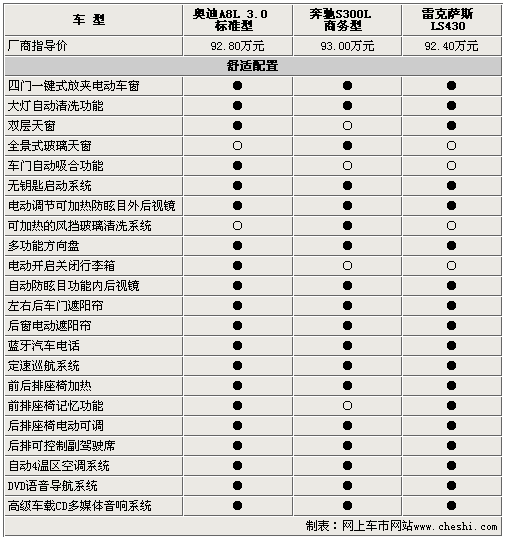 | 车 型 | 奥迪A8L 3.0 标准型 | 奔驰S300L 商务型 | 雷克萨斯 LS430 |
|---|---|---|---|
| 厂商指导价 | 92.80万元 | 93.00万元 | 92.40万元 |
| 舒适配置 | | | |
| 四门一键式放夹电动车窗 | ● | ● | ● |
| 大灯自动清洗功能 | ● | ● | ● |
| 双层天窗 | ● | ○ | ● |
| 全景式玻璃天窗 | ○ | ● | ○ |
| 车门自动吸合功能 | ● | ○ | ○ |
| 无钥匙启动系统 | ● | ● | ● |
| 电动调节可加热防眩目外后视镜 | ● | ● | ● |
| 可加热的风挡玻璃清洗系统 | ○ | ● | ○ |
| 多功能方向盘 | ● | ● | ● |
| 电动开启关闭行李箱 | ● | ○ | ○ |
| 自动防眩目功能内后视镜 | ● | ● | ● |
| 左右后车门遮阳帘 | ● | ● | ● |
| 后窗电动遮阳帘 | ● | ● | ● |
| 蓝牙汽车电话 | ● | ● | ● |
| 定速巡航系统 | ● | ● | ● |
| 前后排座椅加热 | ● | ● | ● |
| 前排座椅记忆功能 | ● | ○ | ● |
| 后排座椅电动可调 | ● | ● | ● |
| 后排可控制副驾驶席 | ● | ● | ● |
| 自动4温区空调系统 | ● | ● | ● |
| DVD语音导航系统 | ● | ● | ● |
| 高级车载CD多媒体音响系统 | ● | ● | ● |

制表：网上车市网站www.cheshi.com